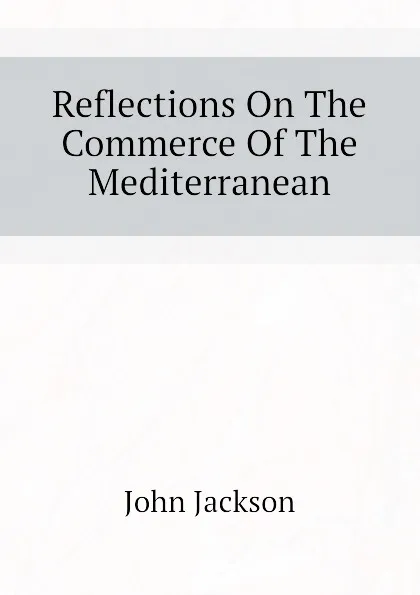 Reflections On The Commerce Of The Mediterranean

John Jackson